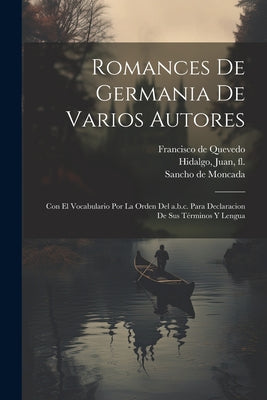 Romances De Germania De Varios Autores

Francisco de Quevedo
Hidalgo, Juan, fl.
Sancho de Moncada

Con El Vocabulario Por La Orden Del a.b.c. Para Declaracion De Sus Términos Y Lengua